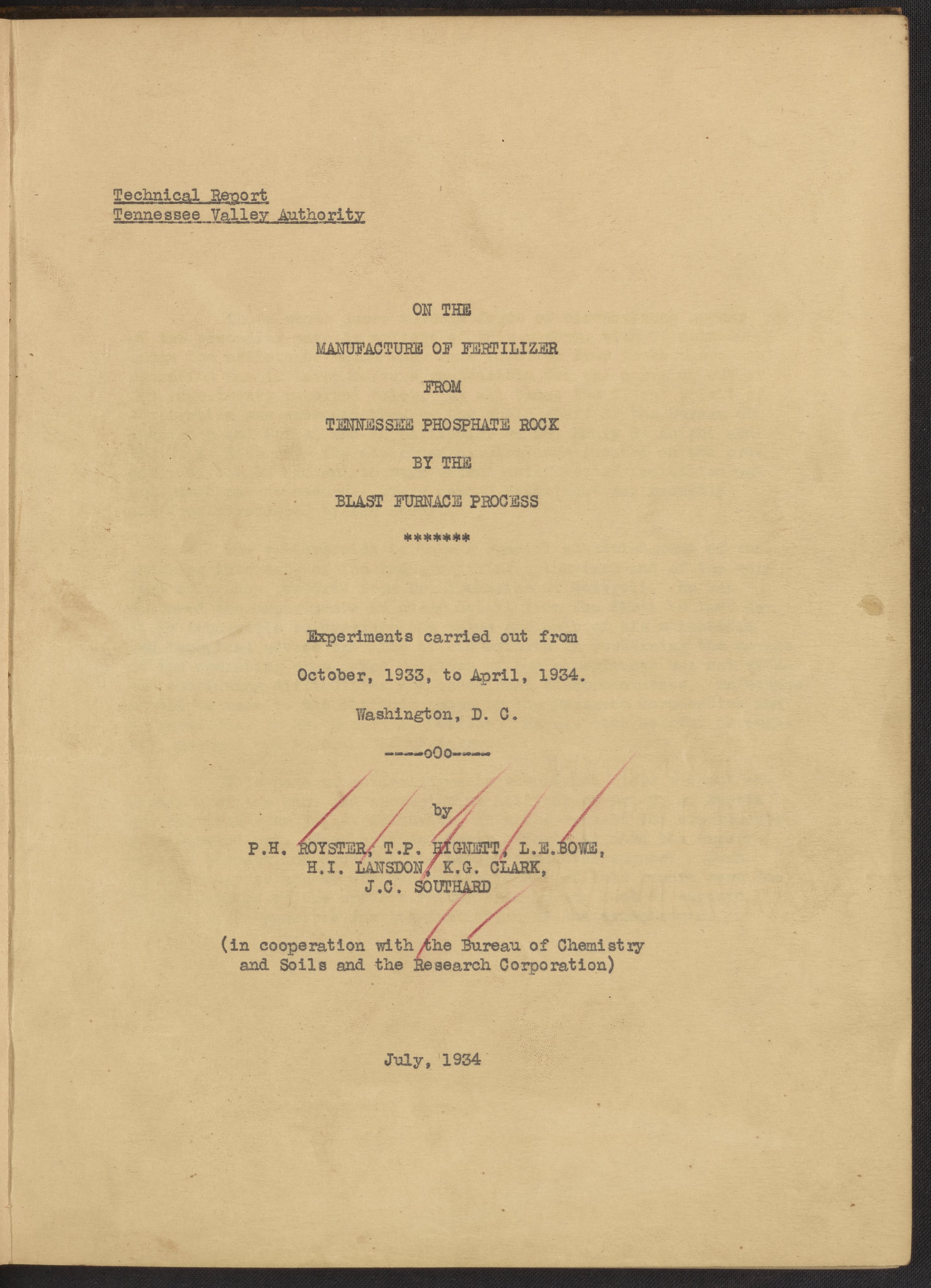 Technical Report
Tennessee Valley Authority

ON THE

MANUFACTURE OF FERTILIZER

FROM

TENNESSEE PHOSPHATE ROCK

BY THE

BLAST FURNACE PROCESS

*******

Experiments carried out from

October, 1933, to April, 1934.

Washington, D. C.

----oOo----

by

P.H. ROYSTER, T.P. HIGNETT, L.E.BOWE,
H.I. LANSDON, K.G. CLARK,
J.C. SOUTHARD

(in cooperation with the Bureau of Chemistry and Soils and the Research Corporation)

July, 1934